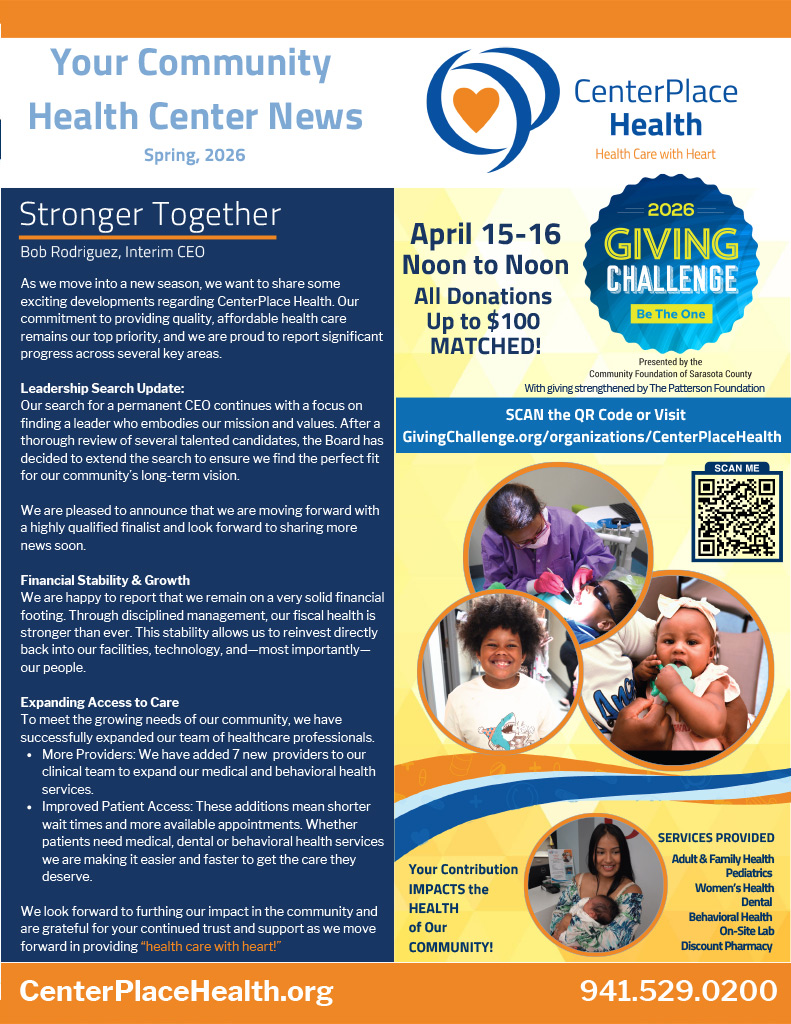 Your Community Health Center News

Spring, 2026

CenterPlace Health

Health Care with Heart

Stronger Together

Bob Rodriguez, Interim CEO

As we move into a new season, we want to share some exciting developments regarding CenterPlace Health. Our commitment to providing quality, affordable health care remains our top priority, and we are proud to report significant progress across several key areas.

Leadership Search Update:
Our search for a permanent CEO continues with a focus on finding a leader who embodies our mission and values. After a thorough review of several talented candidates, the Board has decided to extend the search to ensure we find the perfect fit for our community's long-term vision.

We are pleased to announce that we are moving forward with a highly qualified finalist and look forward to sharing more news soon.

Financial Stability & Growth
We are happy to report that we remain on a very solid financial footing. Through disciplined management, our fiscal health is stronger than ever. This stability allows us to reinvest directly back into our facilities, technology, and—most importantly—our people.

Expanding Access to Care
To meet the growing needs of our community, we have successfully expanded our team of healthcare professionals.
• More Providers: We have added 7 new providers to our clinical team to expand our medical and behavioral health services.
• Improved Patient Access: These additions mean shorter wait times and more available appointments. Whether patients need medical, dental or behavioral health services we are making it easier and faster to get the care they deserve.

We look forward to furthing our impact in the community and are grateful for your continued trust and support as we move forward in providing "health care with heart!"

April 15-16
Noon to Noon
All Donations Up to $100 MATCHED!

2026 GIVING CHALLENGE
Be The One

Presented by the Community Foundation of Sarasota County
With giving strengthened by The Patterson Foundation

SCAN the QR Code or Visit
GivingChallenge.org/organizations/CenterPlaceHealth

SCAN ME

Your Contribution IMPACTS the HEALTH of Our COMMUNITY!

SERVICES PROVIDED
Adult & Family Health
Pediatrics
Women's Health
Dental
Behavioral Health
On-Site Lab
Discount Pharmacy

CenterPlaceHealth.org

941.529.0200